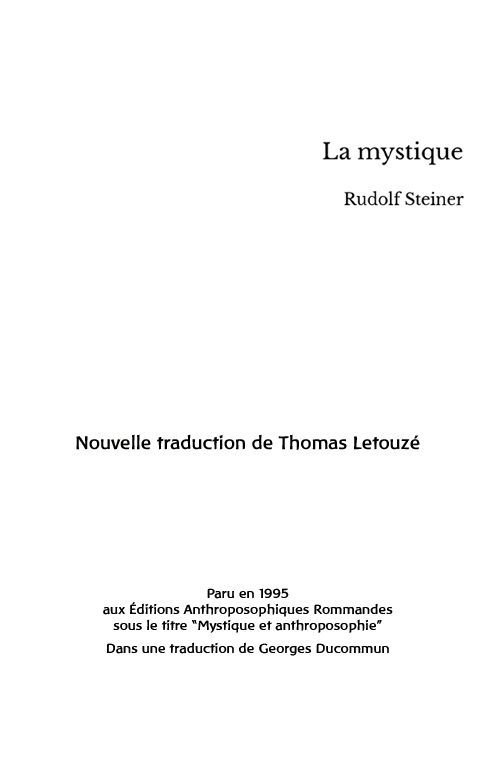 La mystique

Rudolf Steiner

Nouvelle traduction de Thomas Letouzé

Paru en 1995
aux Éditions Anthroposophiques Rommandes
sous le titre "Mystique et anthroposophie"

Dans une traduction de Georges Ducommun